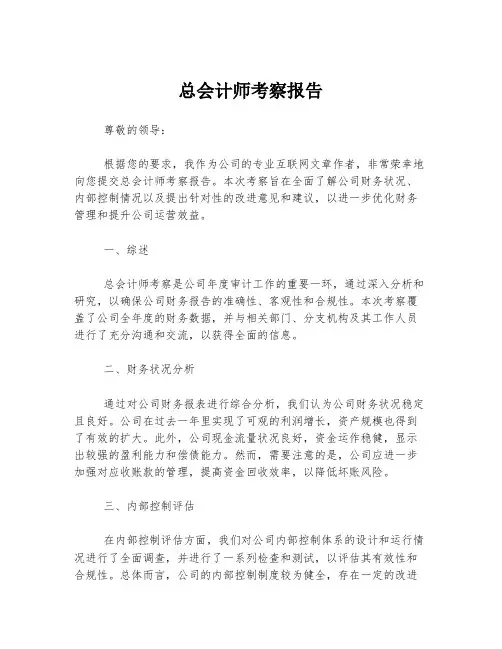 总会计师考察报告

尊敬的领导：

根据您的要求，我作为公司的专业互联网文章作者，非常荣幸地向您提交总会计师考察报告。本次考察旨在全面了解公司财务状况、内部控制情况以及提出针对性的改进意见和建议，以进一步优化财务管理和提升公司运营效益。

一、综述

总会计师考察是公司年度审计工作的重要一环，通过深入分析和研究，以确保公司财务报告的准确性、客观性和合规性。本次考察覆盖了公司全年度的财务数据，并与相关部门、分支机构及其工作人员进行了充分沟通和交流，以获得全面的信息。

二、财务状况分析

通过对公司财务报表进行综合分析，我们认为公司财务状况稳定且良好。公司在过去一年里实现了可观的利润增长，资产规模也得到了有效的扩大。此外，公司现金流量状况良好，资金运作稳健，显示出较强的盈利能力和偿债能力。然而，需要注意的是，公司应进一步加强对应收账款的管理，提高资金回收效率，以降低坏账风险。

三、内部控制评估

在内部控制评估方面，我们对公司内部控制体系的设计和运行情况进行了全面调查，并进行了一系列检查和测试，以评估其有效性和合规性。总体而言，公司的内部控制制度较为健全，存在一定的改进